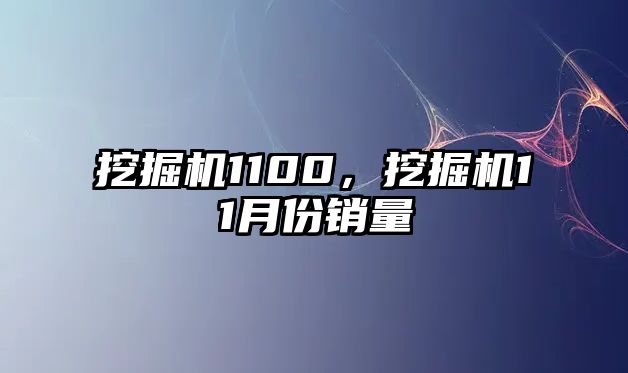 挖掘机1100，挖掘机11月份销量